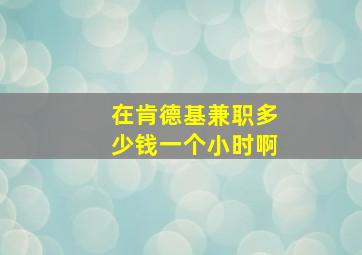 在肯德基兼职多少钱一个小时啊